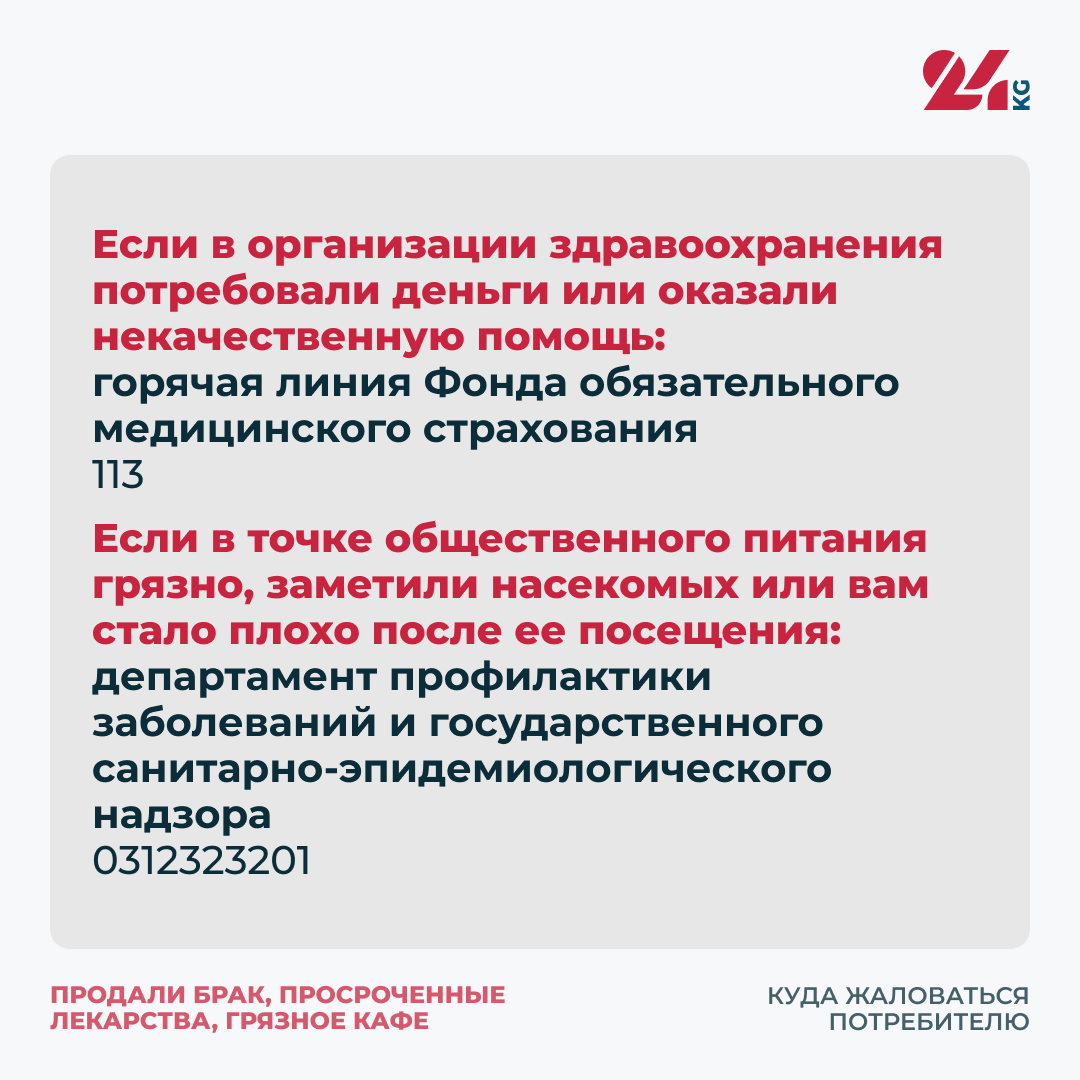 24 KG

Если в организации здравоохранения потребовали деньги или оказали некачественную помощь:
горячая линия Фонда обязательного медицинского страхования
113

Если в точке общественного питания грязно, заметили насекомых или вам стало плохо после ее посещения:
департамент профилактики заболеваний и государственного санитарно-эпидемиологического надзора
0312323201

ПРОДАЛИ БРАК, ПРОСРОЧЕННЫЕ ЛЕКАРСТВА, ГРЯЗНОЕ КАФЕ

КУДА ЖАЛОВАТЬСЯ ПОТРЕБИТЕЛЮ